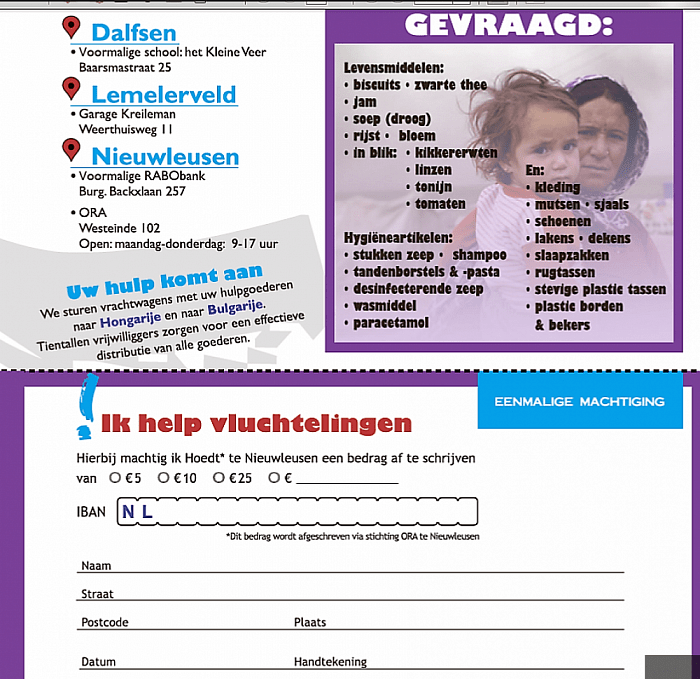 Dalfsen
• Voormalige school: het Kleine Veer
Baarsmastraat 25

Lemelerveld
• Garage Kreileman
Weerthuisweg 11

Nieuwleusen
• Voormalige RABObank
Burg. Backxlaan 257

• ORA
Westeinde 102
Open: maandag-donderdag: 9-17 uur

Uw hulp komt aan
We sturen vrachtwagens met uw hulpgoederen naar Hongarije en naar Bulgarije. Tientallen vrijwilligers zorgen voor een effectieve distributie van alle goederen.

GEVRAAGD:

Levensmiddelen:
• biscuits • zwarte thee
• jam
• soep (droog)
• rijst • bloem
• in blik: • kikkererwten
• linzen
• tonijn
• tomaten

Hygiëneartikelen:
• stukken zeep • shampoo
• tandenborstels & -pasta
• desinfecterende zeep
• wasmiddel
• paracetamol

En:
• kleding
• mutsen • sjaals
• schoenen
• lakens • dekens
• slaapzakken
• rugtassen
• stevige plastic tassen
• plastic borden & bekers

EENMALIGE MACHTIGING

Ik help vluchtelingen

Hierbij machtig ik Hoedt* te Nieuwleusen een bedrag af te schrijven van ○ €5 ○ €10 ○ €25 ○ € ____________

IBAN N L

*Dit bedrag wordt afgeschreven via stichting ORA te Nieuwleusen

Naam

Straat

Postcode Plaats

Datum Handtekening